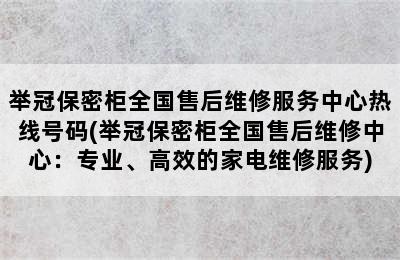 举冠保密柜全国售后维修服务中心热线号码(举冠保密柜全国售后维修中心：专业、高效的家电维修服务)